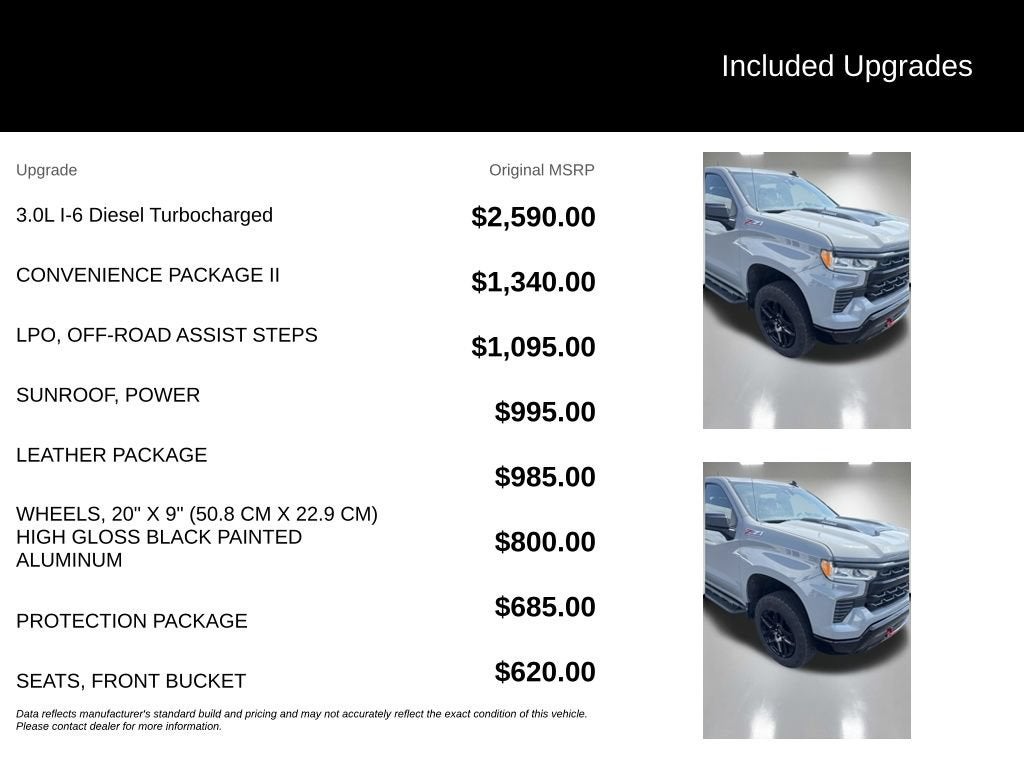 Included Upgrades

| Upgrade | Original MSRP |
|---|---|
| 3.0L I-6 Diesel Turbocharged | $2,590.00 |
| CONVENIENCE PACKAGE II | $1,340.00 |
| LPO, OFF-ROAD ASSIST STEPS | $1,095.00 |
| SUNROOF, POWER | $995.00 |
| LEATHER PACKAGE | $985.00 |
| WHEELS, 20" X 9" (50.8 CM X 22.9 CM) HIGH GLOSS BLACK PAINTED ALUMINUM | $800.00 |
| PROTECTION PACKAGE | $685.00 |
| SEATS, FRONT BUCKET | $620.00 |

Data reflects manufacturer's standard build and pricing and may not accurately reflect the exact condition of this vehicle. Please contact dealer for more information.